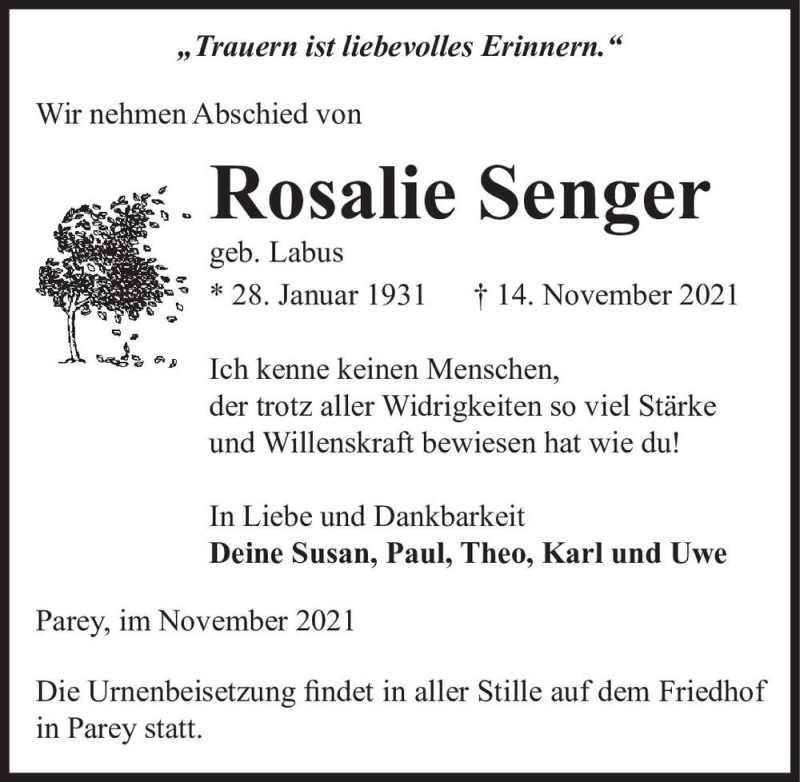 „Trauern ist liebevolles Erinnern.“

Wir nehmen Abschied von

Rosalie Senger

geb. Labus

* 28. Januar 1931 † 14. November 2021

Ich kenne keinen Menschen, der trotz aller Widrigkeiten so viel Stärke und Willenskraft bewiesen hat wie du!

In Liebe und Dankbarkeit
Deine Susan, Paul, Theo, Karl und Uwe

Parey, im November 2021

Die Urnenbeisetzung findet in aller Stille auf dem Friedhof in Parey statt.